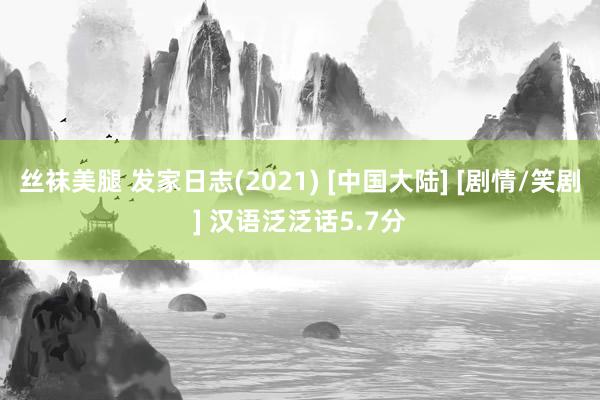 丝袜美腿 发家日志(2021) [中国大陆] [剧情/笑剧] 汉语泛泛话5.7分